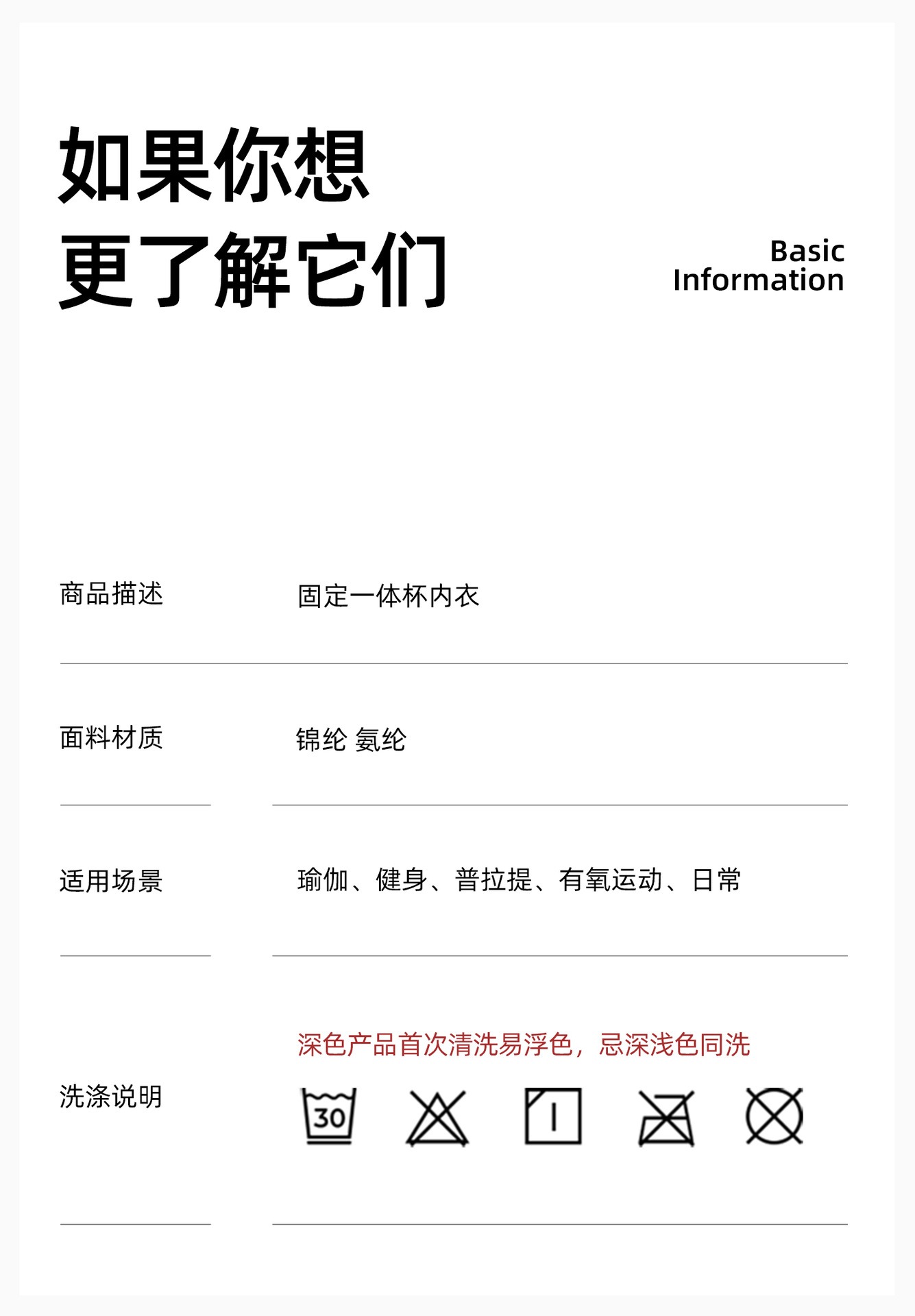 如果你想
更了解它们

Basic
Information

商品描述
固定一体杯内衣

面料材质
锦纶 氨纶

适用场景
瑜伽、健身、普拉提、有氧运动、日常

洗涤说明
深色产品首次清洗易浮色，忌深浅色同洗

30